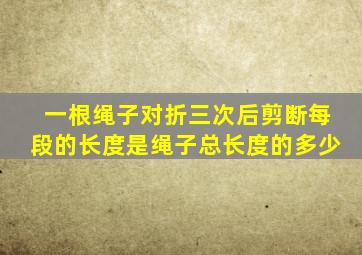 一根绳子对折三次后剪断每段的长度是绳子总长度的多少